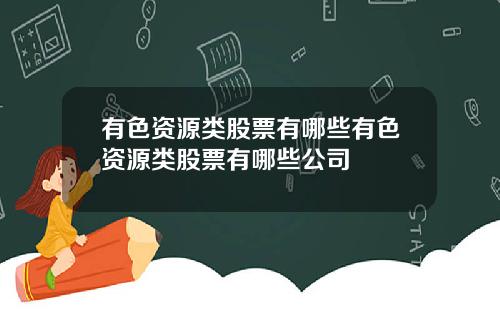 有色资源类股票有哪些有色资源类股票有哪些公司

STAT